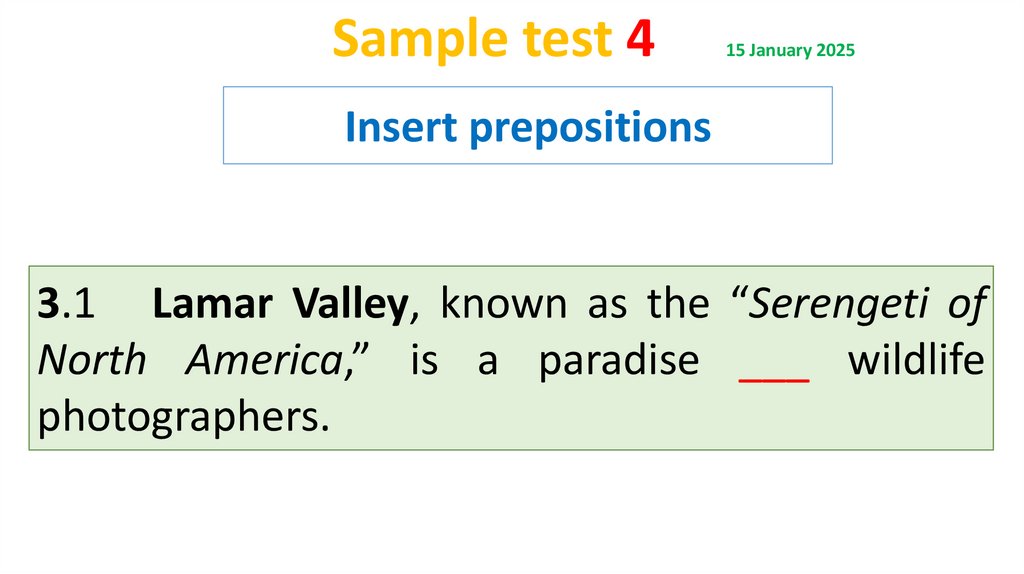 Sample test 4 15 January 2025

Insert prepositions

3.1 Lamar Valley, known as the "Serengeti of North America," is a paradise ____ wildlife photographers.